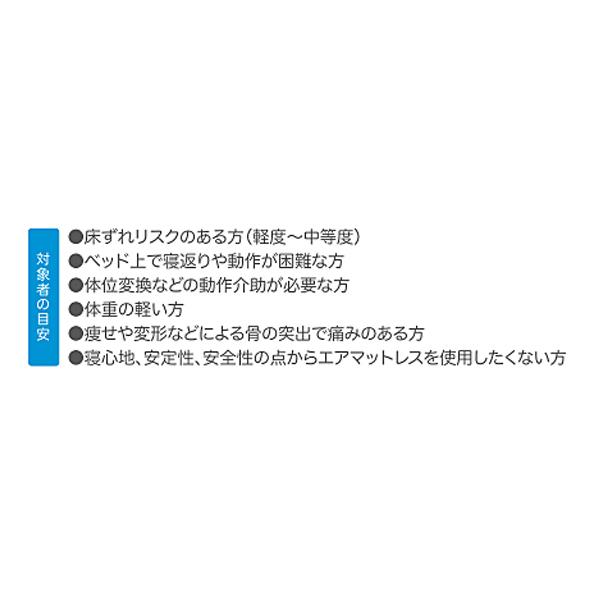 対象者の目安

●床ずれリスクのある方（軽度～中等度）
●ベッド上で寝返りや動作が困難な方
●体位変換などの動作介助が必要な方
●体重の軽い方
●痩せや変形などによる骨の突出で痛みのある方
●寝心地、安定性、安全性の点からエアマットレスを使用したくない方